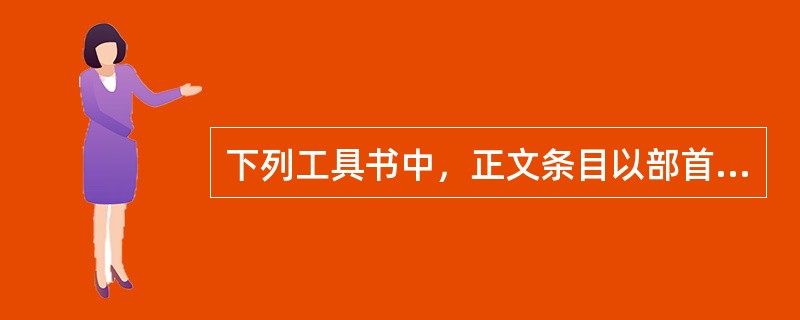 下列工具书中，正文条目以部首...